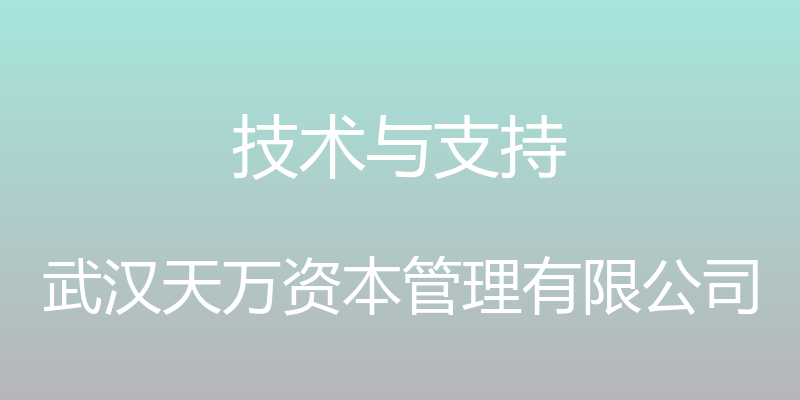 技术与支持

武汉天万资本管理有限公司